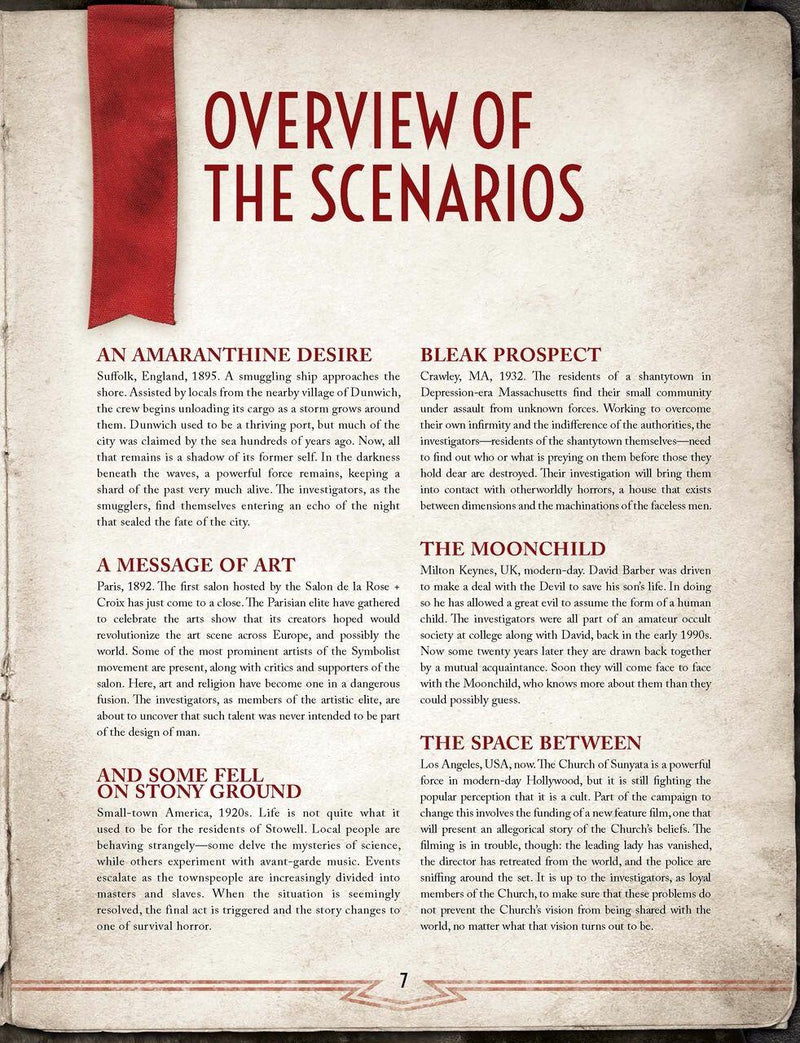 OVERVIEW OF THE SCENARIOS

AN AMARANTHINE DESIRE

Suffolk, England, 1895. A smuggling ship approaches the shore. Assisted by locals from the nearby village of Dunwich, the crew begins unloading its cargo as a storm grows around them. Dunwich used to be a thriving port, but much of the city was claimed by the sea hundreds of years ago. Now, all that remains is a shadow of its former self. In the darkness beneath the waves, a powerful force remains, keeping a shard of the past very much alive. The investigators, as the smugglers, find themselves entering an echo of the night that sealed the fate of the city.

A MESSAGE OF ART

Paris, 1892. The first salon hosted by the Salon de la Rose + Croix has just come to a close. The Parisian elite have gathered to celebrate the arts show that its creators hoped would revolutionize the art scene across Europe, and possibly the world. Some of the most prominent artists of the Symbolist movement are present, along with critics and supporters of the salon. Here, art and religion have become one in a dangerous fusion. The investigators, as members of the artistic elite, are about to uncover that such talent was never intended to be part of the design of man.

AND SOME FELL ON STONY GROUND

Small-town America, 1920s. Life is not quite what it used to be for the residents of Stowell. Local people are behaving strangely—some delve the mysteries of science, while others experiment with avant-garde music. Events escalate as the townspeople are increasingly divided into masters and slaves. When the situation is seemingly resolved, the final act is triggered and the story changes to one of survival horror.

BLEAK PROSPECT

Crawley, MA, 1932. The residents of a shantytown in Depression-era Massachusetts find their small community under assault from unknown forces. Working to overcome their own infirmity and the indifference of the authorities, the investigators—residents of the shantytown themselves—need to find out who or what is preying on them before those they hold dear are destroyed. Their investigation will bring them into contact with otherworldly horrors, a house that exists between dimensions and the machinations of the faceless men.

THE MOONCHILD

Milton Keynes, UK, modern-day. David Barber was driven to make a deal with the Devil to save his son's life. In doing so he has allowed a great evil to assume the form of a human child. The investigators were all part of an amateur occult society at college along with David, back in the early 1990s. Now some twenty years later they are drawn back together by a mutual acquaintance. Soon they will come face to face with the Moonchild, who knows more about them than they could possibly guess.

THE SPACE BETWEEN

Los Angeles, USA, now. The Church of Sunyata is a powerful force in modern-day Hollywood, but it is still fighting the popular perception that it is a cult. Part of the campaign to change this involves the funding of a new feature film, one that will present an allegorical story of the Church's beliefs. The filming is in trouble, though: the leading lady has vanished, the director has retreated from the world, and the police are sniffing around the set. It is up to the investigators, as loyal members of the Church, to make sure that these problems do not prevent the Church's vision from being shared with the world, no matter what that vision turns out to be.

7